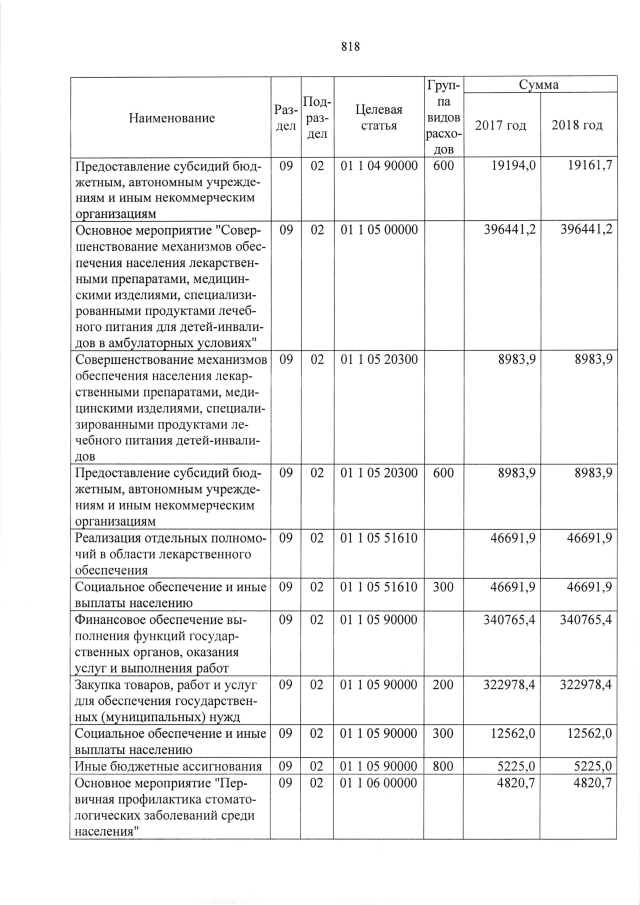 818

| Наименование | Раздел | Подраздел | Целевая статья | Группа видов расходов | Сумма 2017 год | Сумма 2018 год |
|---|---|---|---|---|---|---|
| Предоставление субсидий бюджетным, автономным учреждениям и иным некоммерческим организациям | 09 | 02 | 01 1 04 90000 | 600 | 19194,0 | 19161,7 |
| Основное мероприятие "Совершенствование механизмов обеспечения населения лекарственными препаратами, медицинскими изделиями, специализированными продуктами лечебного питания для детей-инвалидов в амбулаторных условиях" | 09 | 02 | 01 1 05 00000 | | 396441,2 | 396441,2 |
| Совершенствование механизмов обеспечения населения лекарственными препаратами, медицинскими изделиями, специализированными продуктами лечебного питания детей-инвалидов | 09 | 02 | 01 1 05 20300 | | 8983,9 | 8983,9 |
| Предоставление субсидий бюджетным, автономным учреждениям и иным некоммерческим организациям | 09 | 02 | 01 1 05 20300 | 600 | 8983,9 | 8983,9 |
| Реализация отдельных полномочий в области лекарственного обеспечения | 09 | 02 | 01 1 05 51610 | | 46691,9 | 46691,9 |
| Социальное обеспечение и иные выплаты населению | 09 | 02 | 01 1 05 51610 | 300 | 46691,9 | 46691,9 |
| Финансовое обеспечение выполнения функций государственных органов, оказания услуг и выполнения работ | 09 | 02 | 01 1 05 90000 | | 340765,4 | 340765,4 |
| Закупка товаров, работ и услуг для обеспечения государственных (муниципальных) нужд | 09 | 02 | 01 1 05 90000 | 200 | 322978,4 | 322978,4 |
| Социальное обеспечение и иные выплаты населению | 09 | 02 | 01 1 05 90000 | 300 | 12562,0 | 12562,0 |
| Иные бюджетные ассигнования | 09 | 02 | 01 1 05 90000 | 800 | 5225,0 | 5225,0 |
| Основное мероприятие "Первичная профилактика стоматологических заболеваний среди населения" | 09 | 02 | 01 1 06 00000 | | 4820,7 | 4820,7 |